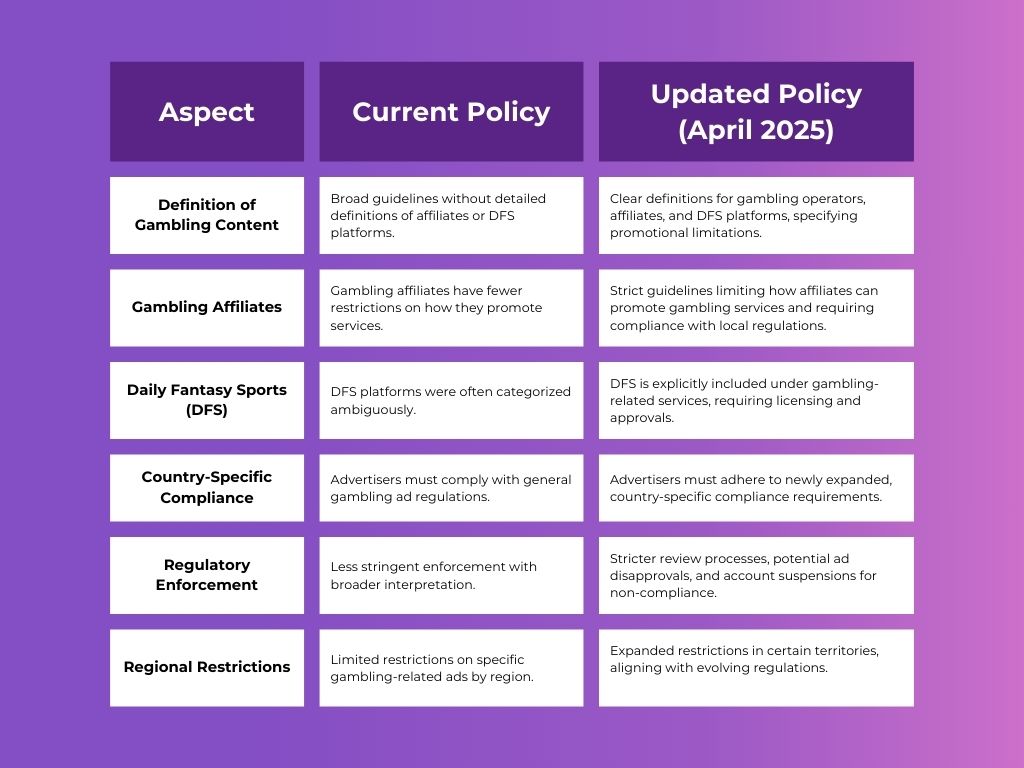 | Aspect | Current Policy | Updated Policy (April 2025) |
|---|---|---|
| Definition of Gambling Content | Broad guidelines without detailed definitions of affiliates or DFS platforms. | Clear definitions for gambling operators, affiliates, and DFS platforms, specifying promotional limitations. |
| Gambling Affiliates | Gambling affiliates have fewer restrictions on how they promote services. | Strict guidelines limiting how affiliates can promote gambling services and requiring compliance with local regulations. |
| Daily Fantasy Sports (DFS) | DFS platforms were often categorized ambiguously. | DFS is explicitly included under gambling-related services, requiring licensing and approvals. |
| Country-Specific Compliance | Advertisers must comply with general gambling ad regulations. | Advertisers must adhere to newly expanded, country-specific compliance requirements. |
| Regulatory Enforcement | Less stringent enforcement with broader interpretation. | Stricter review processes, potential ad disapprovals, and account suspensions for non-compliance. |
| Regional Restrictions | Limited restrictions on specific gambling-related ads by region. | Expanded restrictions in certain territories, aligning with evolving regulations. |